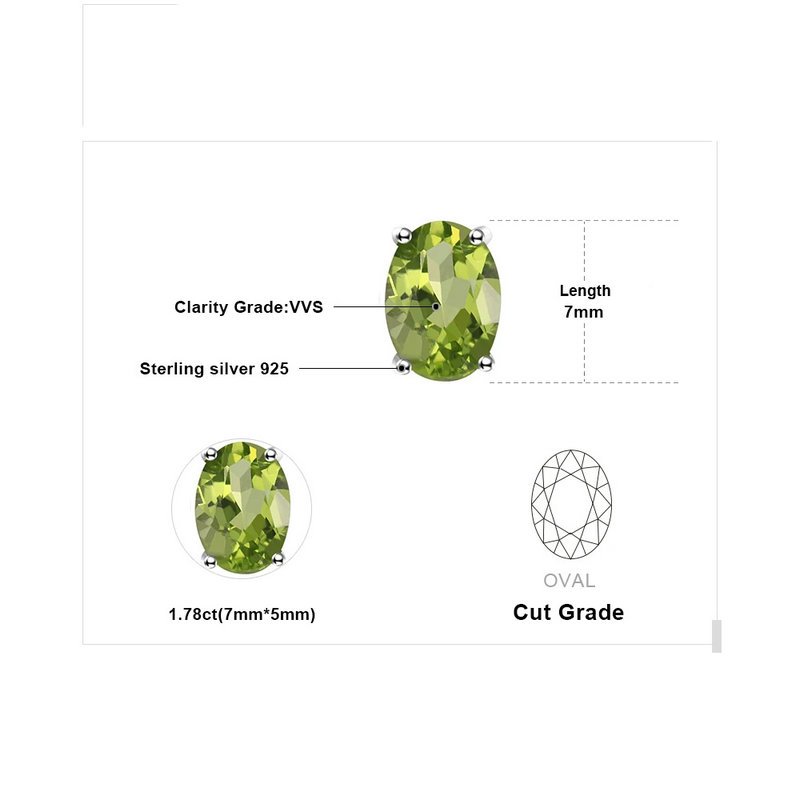 Clarity Grade:VVS

Sterling silver 925

Length
7mm

1.78ct(7mm*5mm)

OVAL

Cut Grade